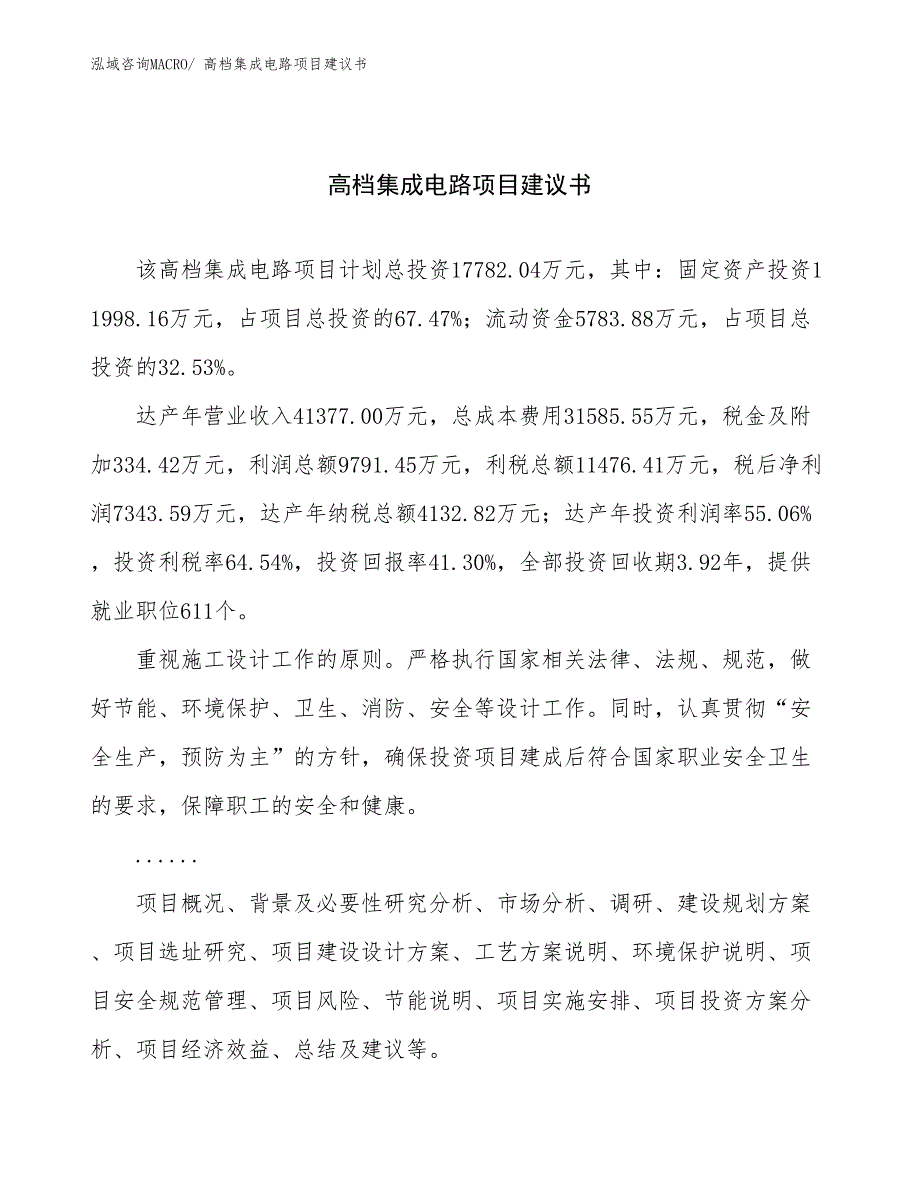 泓域咨询MACRO/ 高档集成电路项目建议书

高档集成电路项目建议书

该高档集成电路项目计划总投资17782.04万元，其中：固定资产投资11998.16万元，占项目总投资的67.47%；流动资金5783.88万元，占项目总投资的32.53%。

达产年营业收入41377.00万元，总成本费用31585.55万元，税金及附加334.42万元，利润总额9791.45万元，利税总额11476.41万元，税后净利润7343.59万元，达产年纳税总额4132.82万元；达产年投资利润率55.06%，投资利税率64.54%，投资回报率41.30%，全部投资回收期3.92年，提供就业职位611个。

重视施工设计工作的原则。严格执行国家相关法律、法规、规范，做好节能、环境保护、卫生、消防、安全等设计工作。同时，认真贯彻“安全生产，预防为主”的方针，确保投资项目建成后符合国家职业安全卫生的要求，保障职工的安全和健康。

......

项目概况、背景及必要性研究分析、市场分析、调研、建设规划方案、项目选址研究、项目建设设计方案、工艺方案说明、环境保护说明、项目安全规范管理、项目风险、节能说明、项目实施安排、项目投资方案分析、项目经济效益、总结及建议等。